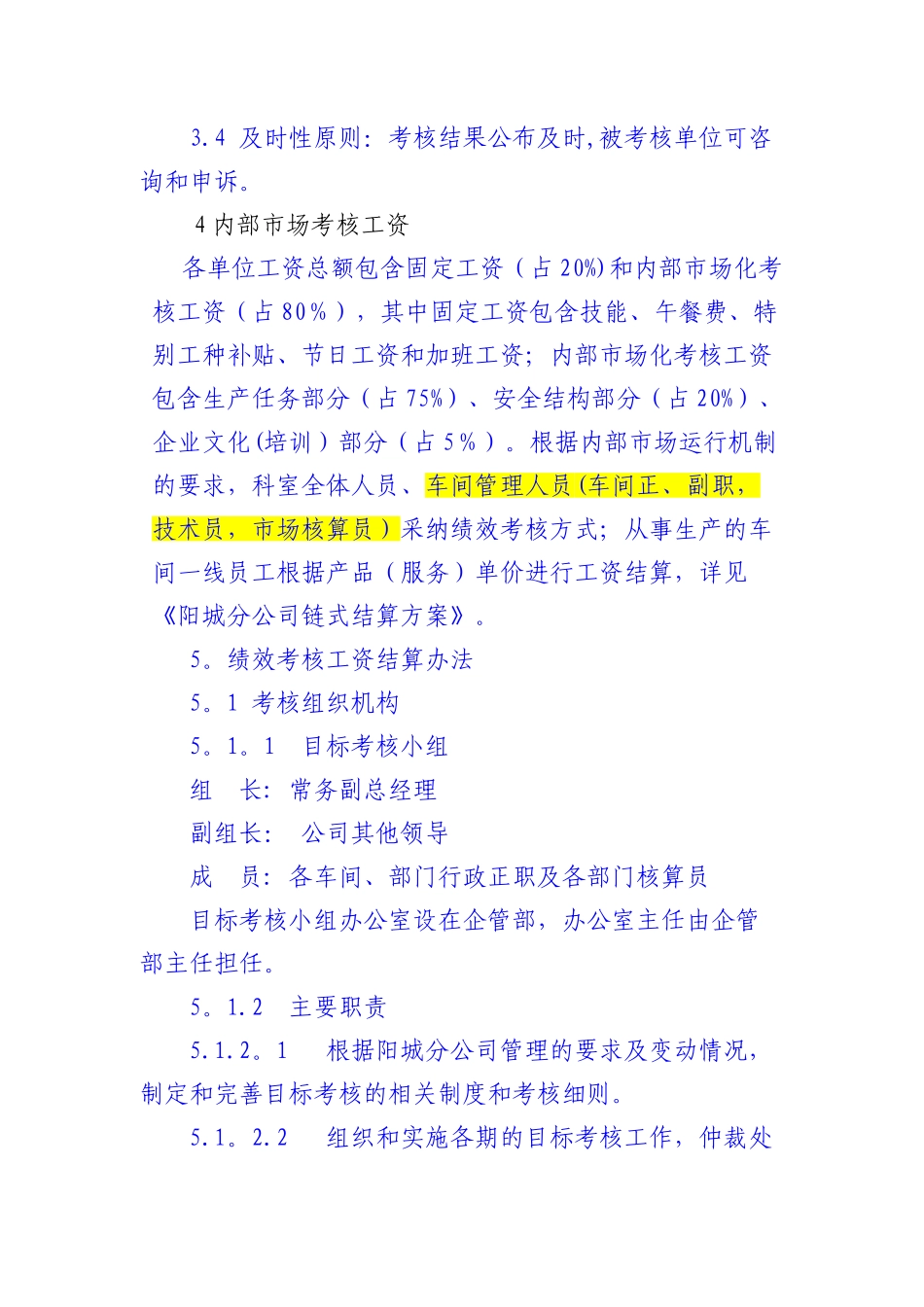 3.4 及时性原则：考核结果公布及时,被考核单位可咨询和申诉。

4 内部市场考核工资

各单位工资总额包含固定工资（占 20%)和内部市场化考核工资（占 80%），其中固定工资包含技能、午餐费、特别工种补贴、节日工资和加班工资；内部市场化考核工资包含生产任务部分（占 75%）、安全结构部分（占 20%）、企业文化(培训）部分（占 5%）。根据内部市场运行机制的要求，科室全体人员、车间管理人员(车间正、副职，技术员，市场核算员）采纳绩效考核方式；从事生产的车间一线员工根据产品（服务）单价进行工资结算，详见《阳城分公司链式结算方案》。

5。绩效考核工资结算办法

5。1 考核组织机构

5。1。1 目标考核小组

组 长：常务副总经理

副组长： 公司其他领导

成 员：各车间、部门行政正职及各部门核算员

目标考核小组办公室设在企管部，办公室主任由企管部主任担任。

5。1.2 主要职责

5.1.2。1 根据阳城分公司管理的要求及变动情况，制定和完善目标考核的相关制度和考核细则。

5.1。2.2 组织和实施各期的目标考核工作，仲裁处